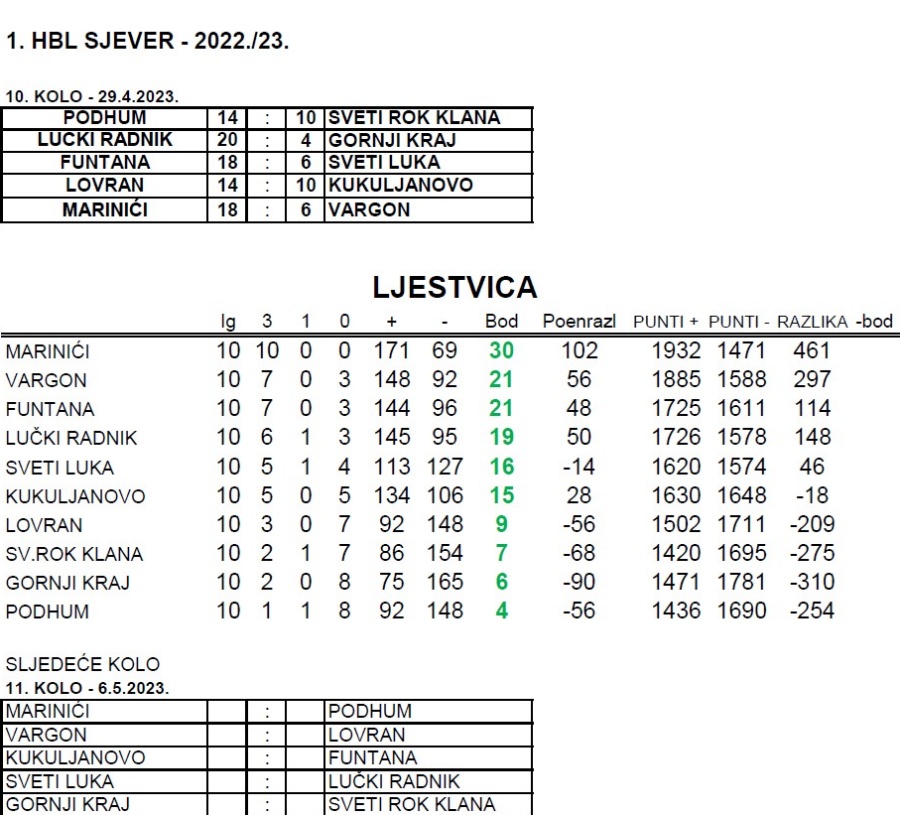 1. HBL SJEVER - 2022./23.

10. KOLO - 29.4.2023.

| PODHUM | 14 | : | 10 | SVETI ROK KLANA |
|---|---|---|---|---|
| LUCKI RADNIK | 20 | : | 4 | GORNJI KRAJ |
| FUNTANA | 18 | : | 6 | SVETI LUKA |
| LOVRAN | 14 | : | 10 | KUKULJANOVO |
| MARINIĆI | 18 | : | 6 | VARGON |

LJESTVICA

| | Ig | 3 | 1 | 0 | + | - | Bod | Poenrazl | PUNTI + | PUNTI - | RAZLIKA | -bod |
|---|---|---|---|---|---|---|---|---|---|---|---|---|
| MARINIĆI | 10 | 10 | 0 | 0 | 171 | 69 | 30 | 102 | 1932 | 1471 | 461 | |
| VARGON | 10 | 7 | 0 | 3 | 148 | 92 | 21 | 56 | 1885 | 1588 | 297 | |
| FUNTANA | 10 | 7 | 0 | 3 | 144 | 96 | 21 | 48 | 1725 | 1611 | 114 | |
| LUČKI RADNIK | 10 | 6 | 1 | 3 | 145 | 95 | 19 | 50 | 1726 | 1578 | 148 | |
| SVETI LUKA | 10 | 5 | 1 | 4 | 113 | 127 | 16 | -14 | 1620 | 1574 | 46 | |
| KUKULJANOVO | 10 | 5 | 0 | 5 | 134 | 106 | 15 | 28 | 1630 | 1648 | -18 | |
| LOVRAN | 10 | 3 | 0 | 7 | 92 | 148 | 9 | -56 | 1502 | 1711 | -209 | |
| SV.ROK KLANA | 10 | 2 | 1 | 7 | 86 | 154 | 7 | -68 | 1420 | 1695 | -275 | |
| GORNJI KRAJ | 10 | 2 | 0 | 8 | 75 | 165 | 6 | -90 | 1471 | 1781 | -310 | |
| PODHUM | 10 | 1 | 1 | 8 | 92 | 148 | 4 | -56 | 1436 | 1690 | -254 | |

SLJEDEĆE KOLO
11. KOLO - 6.5.2023.

| MARINIĆI | | : | | PODHUM |
|---|---|---|---|---|
| VARGON | | : | | LOVRAN |
| KUKULJANOVO | | : | | FUNTANA |
| SVETI LUKA | | : | | LUČKI RADNIK |
| GORNJI KRAJ | | : | | SVETI ROK KLANA |